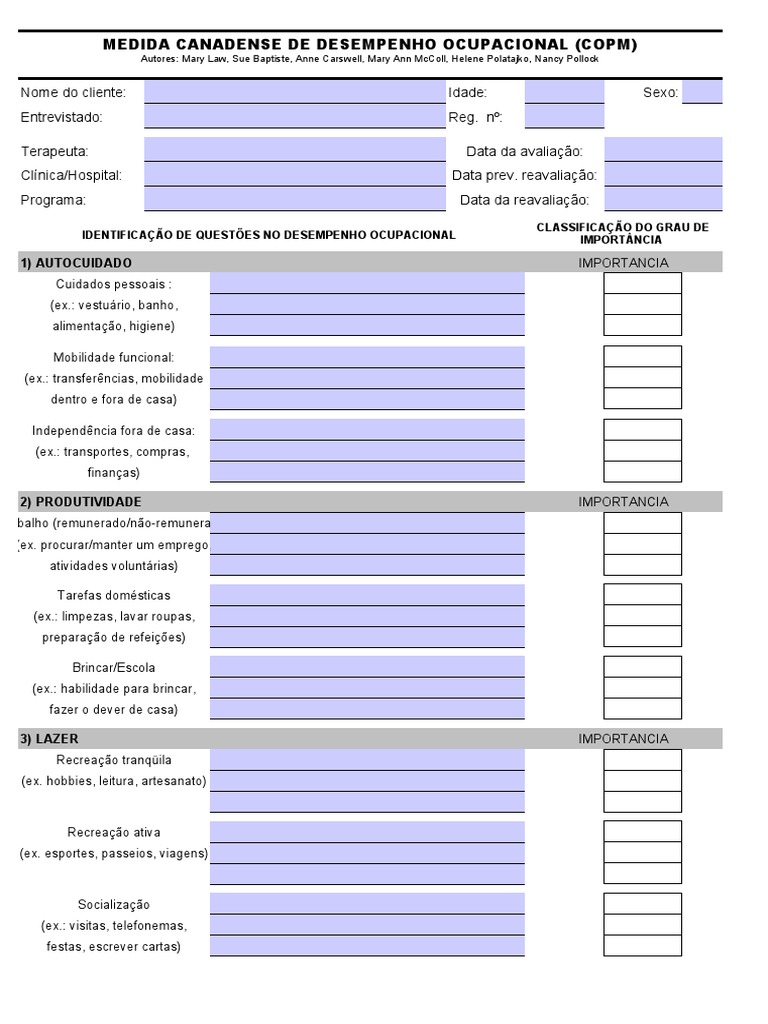 MEDIDA CANADENSE DE DESEMPENHO OCUPACIONAL (COPM)
Autores: Mary Law, Sue Baptiste, Anne Carswell, Mary Ann McColl, Helene Polatajko, Nancy Pollock

Nome do cliente: Idade: Sexo:
Entrevistado: Reg. nº:

Terapeuta: Data da avaliação:
Clínica/Hospital: Data prev. reavaliação:
Programa: Data da reavaliação:

IDENTIFICAÇÃO DE QUESTÕES NO DESEMPENHO OCUPACIONAL

CLASSIFICAÇÃO DO GRAU DE IMPORTÂNCIA

1) AUTOCUIDADO IMPORTANCIA

Cuidados pessoais : (ex.: vestuário, banho, alimentação, higiene)

Mobilidade funcional: (ex.: transferências, mobilidade dentro e fora de casa)

Independência fora de casa: (ex.: transportes, compras, finanças)

2) PRODUTIVIDADE IMPORTANCIA

balho (remunerado/não-remunera (ex. procurar/manter um emprego atividades voluntárias)

Tarefas domésticas (ex.: limpezas, lavar roupas, preparação de refeições)

Brincar/Escola (ex.: habilidade para brincar, fazer o dever de casa)

3) LAZER IMPORTANCIA

Recreação tranqüila (ex. hobbies, leitura, artesanato)

Recreação ativa (ex. esportes, passeios, viagens)

Socialização (ex.: visitas, telefonemas, festas, escrever cartas)